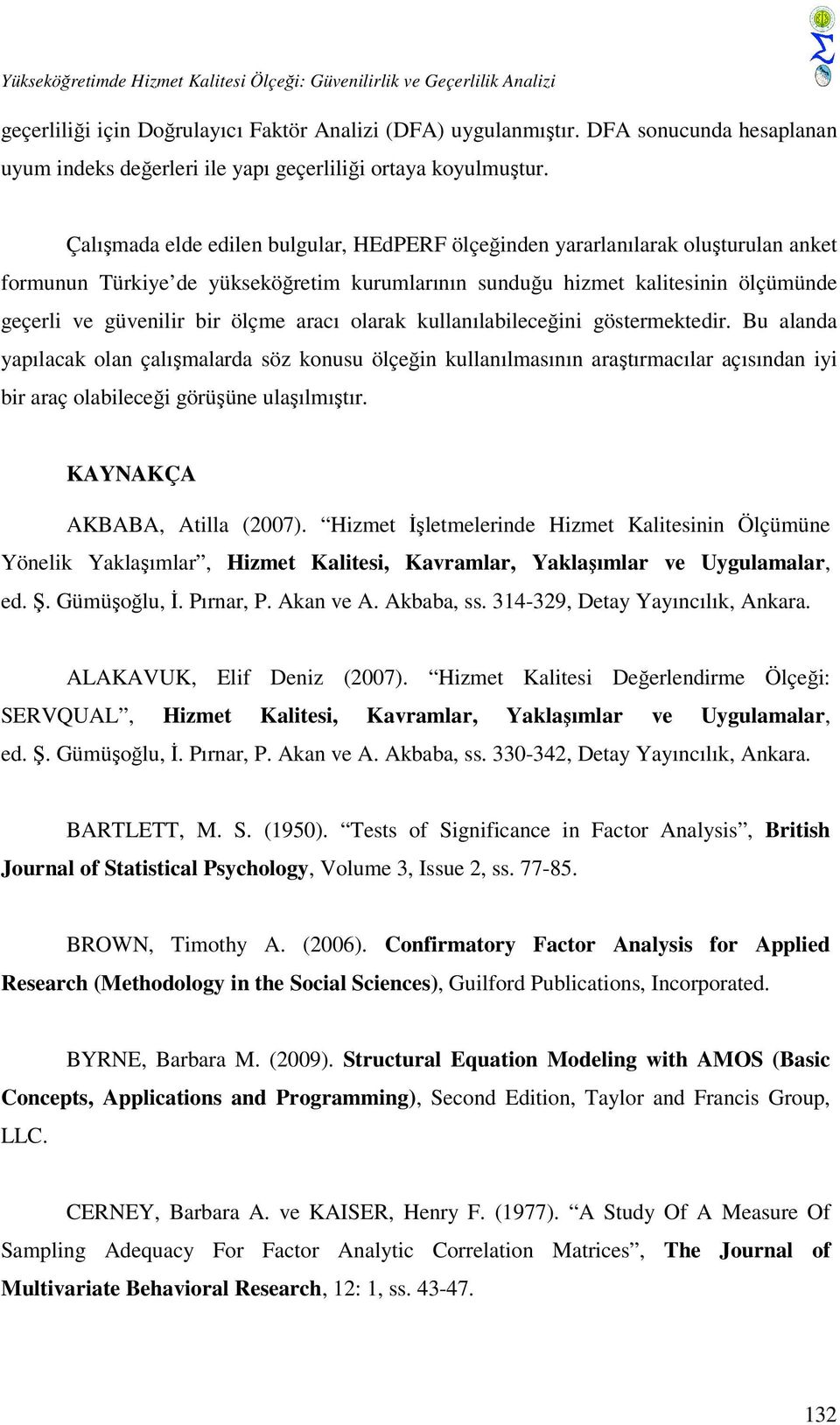 Yükseköğretimde Hizmet Kalitesi Ölçeği: Güvenilirlik ve Geçerlilik Analizi

geçerliliği için Doğrulayıcı Faktör Analizi (DFA) uygulanmıştır. DFA sonucunda hesaplanan uyum indeks değerleri ile yapı geçerliliği ortaya koyulmuştur.

Çalışmada elde edilen bulgular, HEdPERF ölçeğinden yararlanılarak oluşturulan anket formunun Türkiye'de yükseköğretim kurumlarının sunduğu hizmet kalitesinin ölçümünde geçerli ve güvenilir bir ölçme aracı olarak kullanılabileceğini göstermektedir. Bu alanda yapılacak olan çalışmalarda söz konusu ölçeğin kullanılmasının araştırmacılar açısından iyi bir araç olabileceği görüşüne ulaşılmıştır.

KAYNAKÇA

AKBABA, Atilla (2007). "Hizmet İşletmelerinde Hizmet Kalitesinin Ölçümüne Yönelik Yaklaşımlar", Hizmet Kalitesi, Kavramlar, Yaklaşımlar ve Uygulamalar, ed. Ş. Gümüşoğlu, İ. Pırnar, P. Akan ve A. Akbaba, ss. 314-329, Detay Yayıncılık, Ankara.

ALAKAVUK, Elif Deniz (2007). "Hizmet Kalitesi Değerlendirme Ölçeği: SERVQUAL", Hizmet Kalitesi, Kavramlar, Yaklaşımlar ve Uygulamalar, ed. Ş. Gümüşoğlu, İ. Pırnar, P. Akan ve A. Akbaba, ss. 330-342, Detay Yayıncılık, Ankara.

BARTLETT, M. S. (1950). "Tests of Significance in Factor Analysis", British Journal of Statistical Psychology, Volume 3, Issue 2, ss. 77-85.

BROWN, Timothy A. (2006). Confirmatory Factor Analysis for Applied Research (Methodology in the Social Sciences), Guilford Publications, Incorporated.

BYRNE, Barbara M. (2009). Structural Equation Modeling with AMOS (Basic Concepts, Applications and Programming), Second Edition, Taylor and Francis Group, LLC.

CERNEY, Barbara A. ve KAISER, Henry F. (1977). "A Study Of A Measure Of Sampling Adequacy For Factor Analytic Correlation Matrices", The Journal of Multivariate Behavioral Research, 12: 1, ss. 43-47.

132